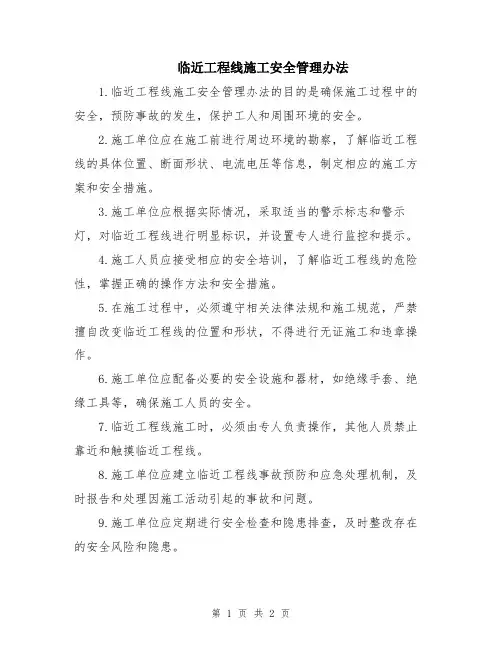 临近工程线施工安全管理办法

1.临近工程线施工安全管理办法的目的是确保施工过程中的安全，预防事故的发生，保护工人和周围环境的安全。

2.施工单位应在施工前进行周边环境的勘察，了解临近工程线的具体位置、断面形状、电流电压等信息，制定相应的施工方案和安全措施。

3.施工单位应根据实际情况，采取适当的警示标志和警示灯，对临近工程线进行明显标识，并设置专人进行监控和提示。

4.施工人员应接受相应的安全培训，了解临近工程线的危险性，掌握正确的操作方法和安全措施。

5.在施工过程中，必须遵守相关法律法规和施工规范，严禁擅自改变临近工程线的位置和形状，不得进行无证施工和违章操作。

6.施工单位应配备必要的安全设施和器材，如绝缘手套、绝缘工具等，确保施工人员的安全。

7.临近工程线施工时，必须由专人负责操作，其他人员禁止靠近和触摸临近工程线。

8.施工单位应建立临近工程线事故预防和应急处理机制，及时报告和处理因施工活动引起的事故和问题。

9.施工单位应定期进行安全检查和隐患排查，及时整改存在的安全风险和隐患。

第 1 页 共 2 页